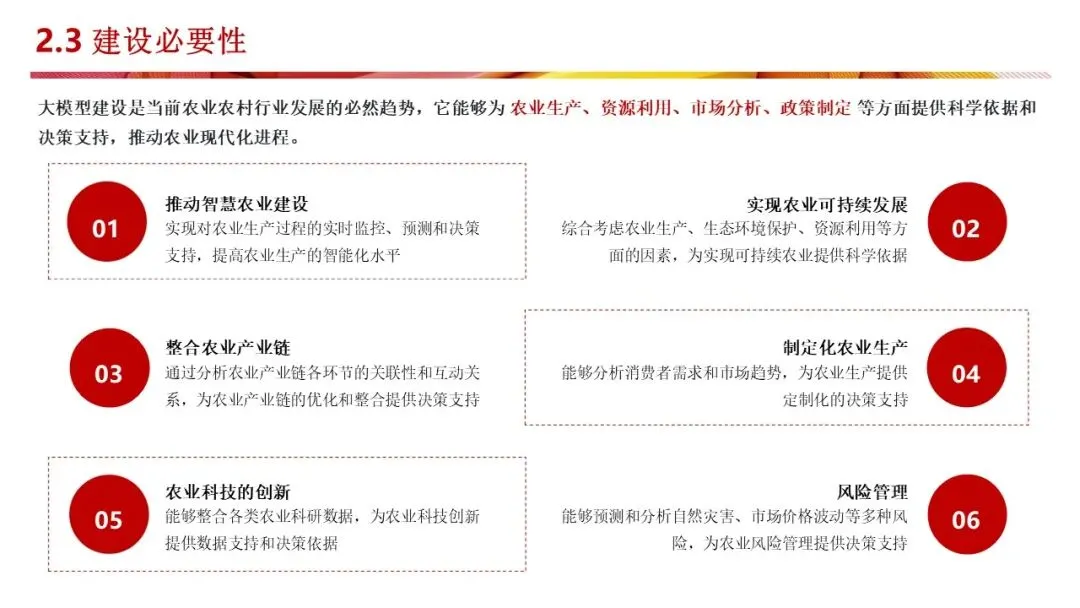 2.3 建设必要性

大模型建设是当前农业农村行业发展的必然趋势，它能够为 农业生产、资源利用、市场分析、政策制定 等方面提供科学依据和决策支持，推动农业现代化进程。

01

推动智慧农业建设

实现对农业生产过程的实时监控、预测和决策支持，提高农业生产的智能化水平

实现农业可持续发展

综合考虑农业生产、生态环境保护、资源利用等方面的因素，为实现可持续农业提供科学依据

02

03

整合农业产业链

通过分析农业产业链各环节的关联性和互动关系，为农业产业链的优化和整合提供决策支持

制定化农业生产

能够分析消费者需求和市场趋势，为农业生产提供定制化的决策支持

04

05

农业科技的创新

能够整合各类农业科研数据，为农业科技创新提供数据支持和决策依据

风险管理

能够预测和分析自然灾害、市场价格波动等多种风险，为农业风险管理提供决策支持

06